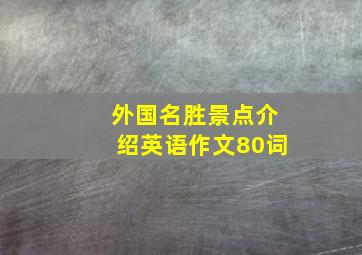 外国名胜景点介绍英语作文80词